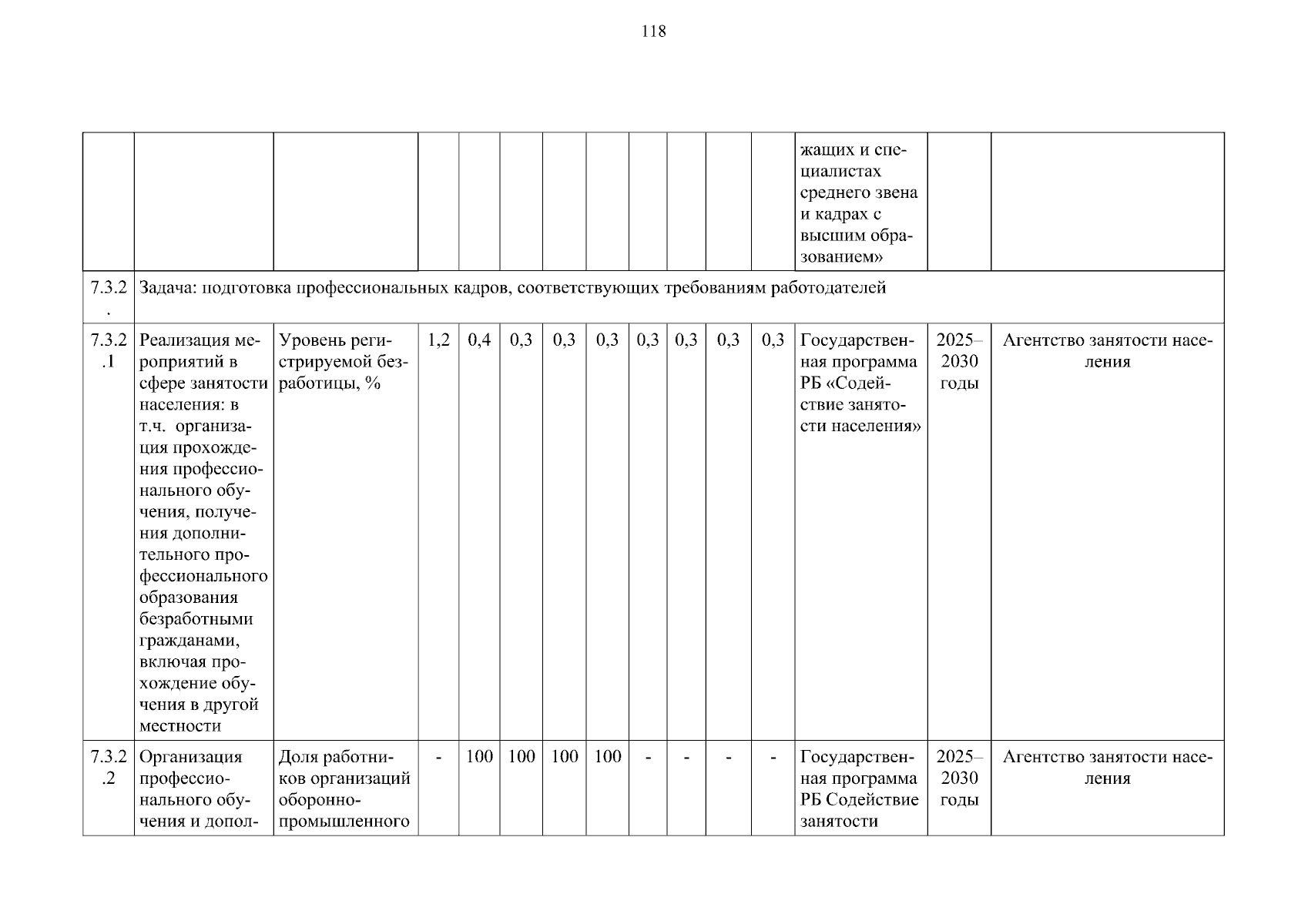 118

| | | | | | | | | | | | | | | |
|---|---|---|---|---|---|---|---|---|---|---|---|---|---|---|
| | | | | | | | | | | | | жащих и специалистах среднего звена и кадрах с высшим образованием» | | |
| 7.3.2. | Задача: подготовка профессиональных кадров, соответствующих требованиям работодателей | | | | | | | | | | | | | |
| 7.3.2.1 | Реализация мероприятий в сфере занятости населения: в т.ч. организация прохождения профессионального обучения, получения дополнительного профессионального образования безработными гражданами, включая прохождение обучения в другой местности | Уровень регистрируемой безработицы, % | 1,2 | 0,4 | 0,3 | 0,3 | 0,3 | 0,3 | 0,3 | 0,3 | 0,3 | Государственная программа РБ «Содействие занятости населения» | 2025–2030 годы | Агентство занятости населения |
| 7.3.2.2 | Организация профессионального обучения и допол- | Доля работников организаций оборонно-промышленного | - | 100 | 100 | 100 | 100 | - | - | - | - | Государственная программа РБ Содействие занятости | 2025–2030 годы | Агентство занятости населения |